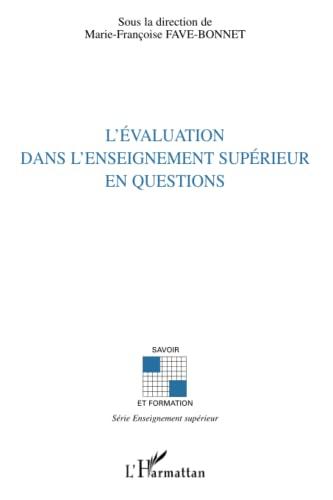 Sous la direction de
Marie-Françoise FAVE-BONNET

L'ÉVALUATION
DANS L'ENSEIGNEMENT SUPÉRIEUR
EN QUESTIONS

SAVOIR

ET FORMATION

Série Enseignement supérieur

L'Harmattan